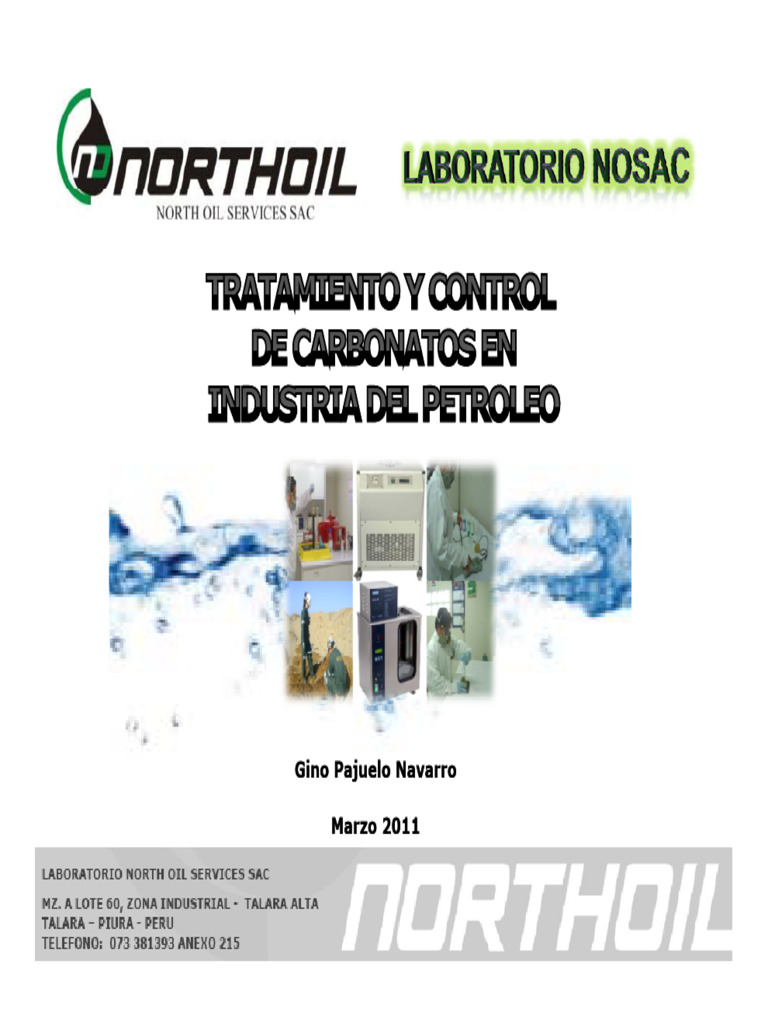 NORTHOIL
NORTH OIL SERVICES SAC

LABORATORIO NOSAC

TRATAMIENTO Y CONTROL DE CARBONATOS EN INDUSTRIA DEL PETROLEO

Gino Pajuelo Navarro

Marzo 2011

LABORATORIO NORTH OIL SERVICES SAC
MZ. A LOTE 60, ZONA INDUSTRIAL - TALARA ALTA
TALARA – PIURA - PERU
TELEFONO: 073 381393 ANEXO 215

NORTHOIL